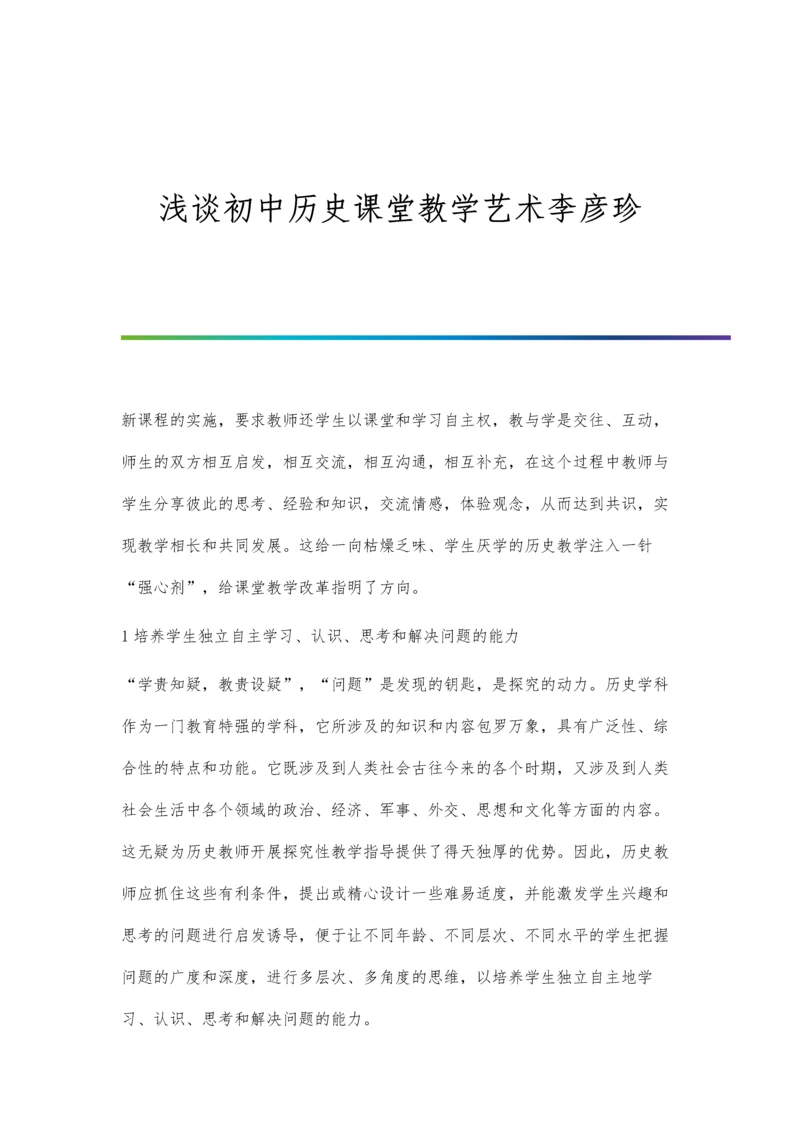 浅谈初中历史课堂教学艺术李彦珍

新课程的实施，要求教师还学生以课堂和学习自主权，教与学是交往、互动，师生的双方相互启发，相互交流，相互沟通，相互补充，在这个过程中教师与学生分享彼此的思考、经验和知识，交流情感，体验观念，从而达到共识，实现教学相长和共同发展。这给一向枯燥乏味、学生厌学的历史教学注入一针“强心剂”，给课堂教学改革指明了方向。

1 培养学生独立自主学习、认识、思考和解决问题的能力

“学贵知疑，教贵设疑”，“问题”是发现的钥匙，是探究的动力。历史学科作为一门教育特强的学科，它所涉及的知识和内容包罗万象，具有广泛性、综合性的特点和功能。它既涉及到人类社会古往今来的各个时期，又涉及到人类社会生活中各个领域的政治、经济、军事、外交、思想和文化等方面的内容。这无疑为历史教师开展探究性教学指导提供了得天独厚的优势。因此，历史教师应抓住这些有利条件，提出或精心设计一些难易适度，并能激发学生兴趣和思考的问题进行启发诱导，便于让不同年龄、不同层次、不同水平的学生把握问题的广度和深度，进行多层次、多角度的思维，以培养学生独立自主地学习、认识、思考和解决问题的能力。